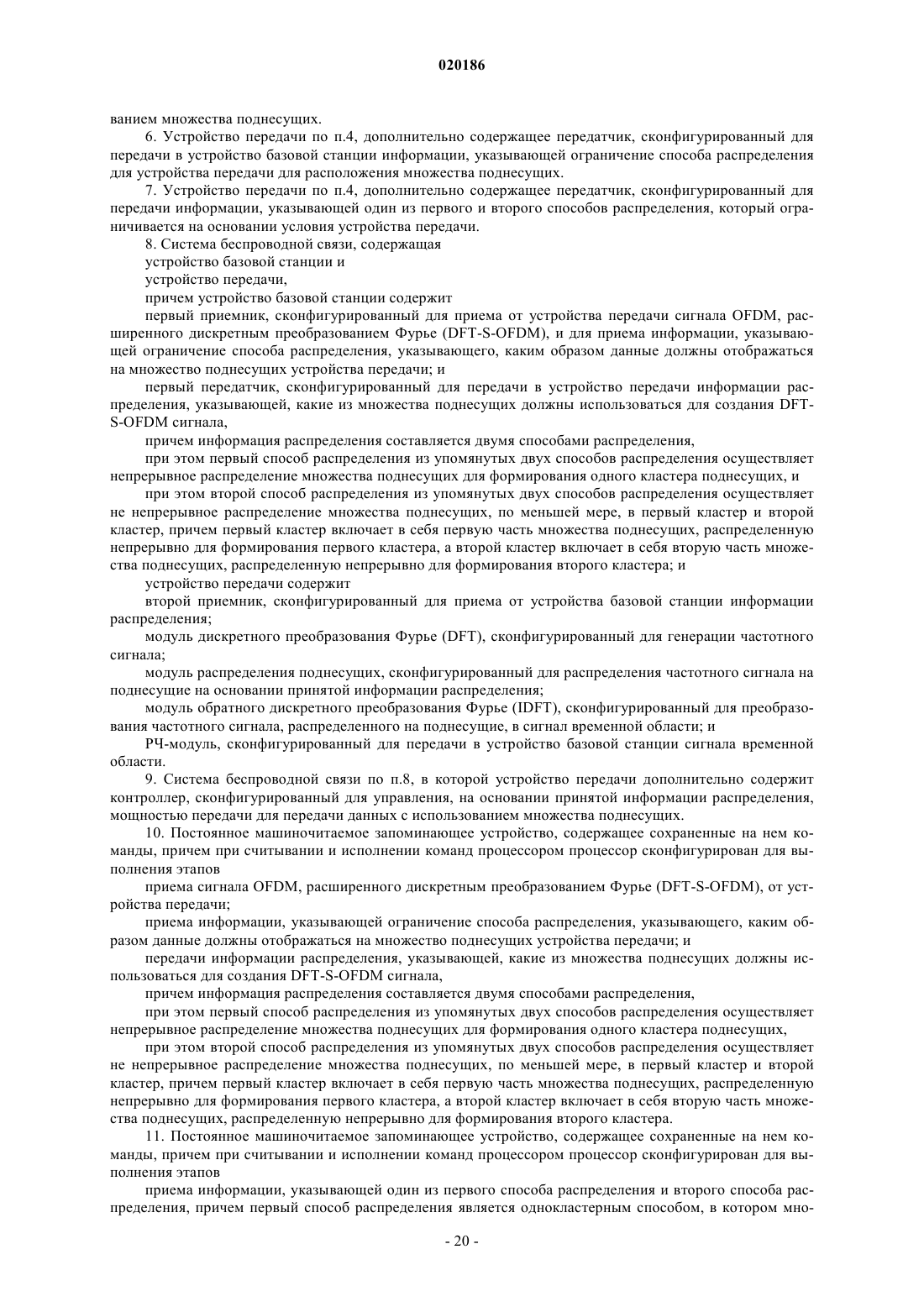 020186

ванием множества поднесущих.

6. Устройство передачи по п.4, дополнительно содержащее передатчик, сконфигурированный для передачи в устройство базовой станции информации, указывающей ограничение способа распределения для устройства передачи для расположения множества поднесущих.

7. Устройство передачи по п.4, дополнительно содержащее передатчик, сконфигурированный для передачи информации, указывающей один из первого и второго способов распределения, который ограничивается на основании условия устройства передачи.

8. Система беспроводной связи, содержащая

устройство базовой станции и

устройство передачи,

причем устройство базовой станции содержит

первый приемник, сконфигурированный для приема от устройства передачи сигнала OFDM, расширенного дискретным преобразованием Фурье (DFT-S-OFDM), и для приема информации, указывающей ограничение способа распределения, указывающего, каким образом данные должны отображаться на множество поднесущих устройства передачи; и

первый передатчик, сконфигурированный для передачи в устройство передачи информации распределения, указывающей, какие из множества поднесущих должны использоваться для создания DFT-S-OFDM сигнала,

причем информация распределения составляется двумя способами распределения,

при этом первый способ распределения из упомянутых двух способов распределения осуществляет непрерывное распределение множества поднесущих для формирования одного кластера поднесущих, и

при этом второй способ распределения из упомянутых двух способов распределения осуществляет не непрерывное распределение множества поднесущих, по меньшей мере, в первый кластер и второй кластер, причем первый кластер включает в себя первую часть множества поднесущих, распределенную непрерывно для формирования первого кластера, а второй кластер включает в себя вторую часть множества поднесущих, распределенную непрерывно для формирования второго кластера; и

устройство передачи содержит

второй приемник, сконфигурированный для приема от устройства базовой станции информации распределения;

модуль дискретного преобразования Фурье (DFT), сконфигурированный для генерации частотного сигнала;

модуль распределения поднесущих, сконфигурированный для распределения частотного сигнала на поднесущие на основании принятой информации распределения;

модуль обратного дискретного преобразования Фурье (IDFT), сконфигурированный для преобразования частотного сигнала, распределенного на поднесущие, в сигнал временной области; и

РЧ-модуль, сконфигурированный для передачи в устройство базовой станции сигнала временной области.

9. Система беспроводной связи по п.8, в которой устройство передачи дополнительно содержит контроллер, сконфигурированный для управления, на основании принятой информации распределения, мощностью передачи для передачи данных с использованием множества поднесущих.

10. Постоянное машиночитаемое запоминающее устройство, содержащее сохраненные на нем команды, причем при считывании и исполнении команд процессором процессор сконфигурирован для выполнения этапов

приема сигнала OFDM, расширенного дискретным преобразованием Фурье (DFT-S-OFDM), от устройства передачи;

приема информации, указывающей ограничение способа распределения, указывающего, каким образом данные должны отображаться на множество поднесущих устройства передачи; и

передачи информации распределения, указывающей, какие из множества поднесущих должны использоваться для создания DFT-S-OFDM сигнала,

причем информация распределения составляется двумя способами распределения,

при этом первый способ распределения из упомянутых двух способов распределения осуществляет непрерывное распределение множества поднесущих для формирования одного кластера поднесущих,

при этом второй способ распределения из упомянутых двух способов распределения осуществляет не непрерывное распределение множества поднесущих, по меньшей мере, в первый кластер и второй кластер, причем первый кластер включает в себя первую часть множества поднесущих, распределенную непрерывно для формирования первого кластера, а второй кластер включает в себя вторую часть множества поднесущих, распределенную непрерывно для формирования второго кластера.

11. Постоянное машиночитаемое запоминающее устройство, содержащее сохраненные на нем команды, причем при считывании и исполнении команд процессором процессор сконфигурирован для выполнения этапов

приема информации, указывающей один из первого способа распределения и второго способа распределения, причем первый способ распределения является однокластерным способом, в котором мно-

- 20 -